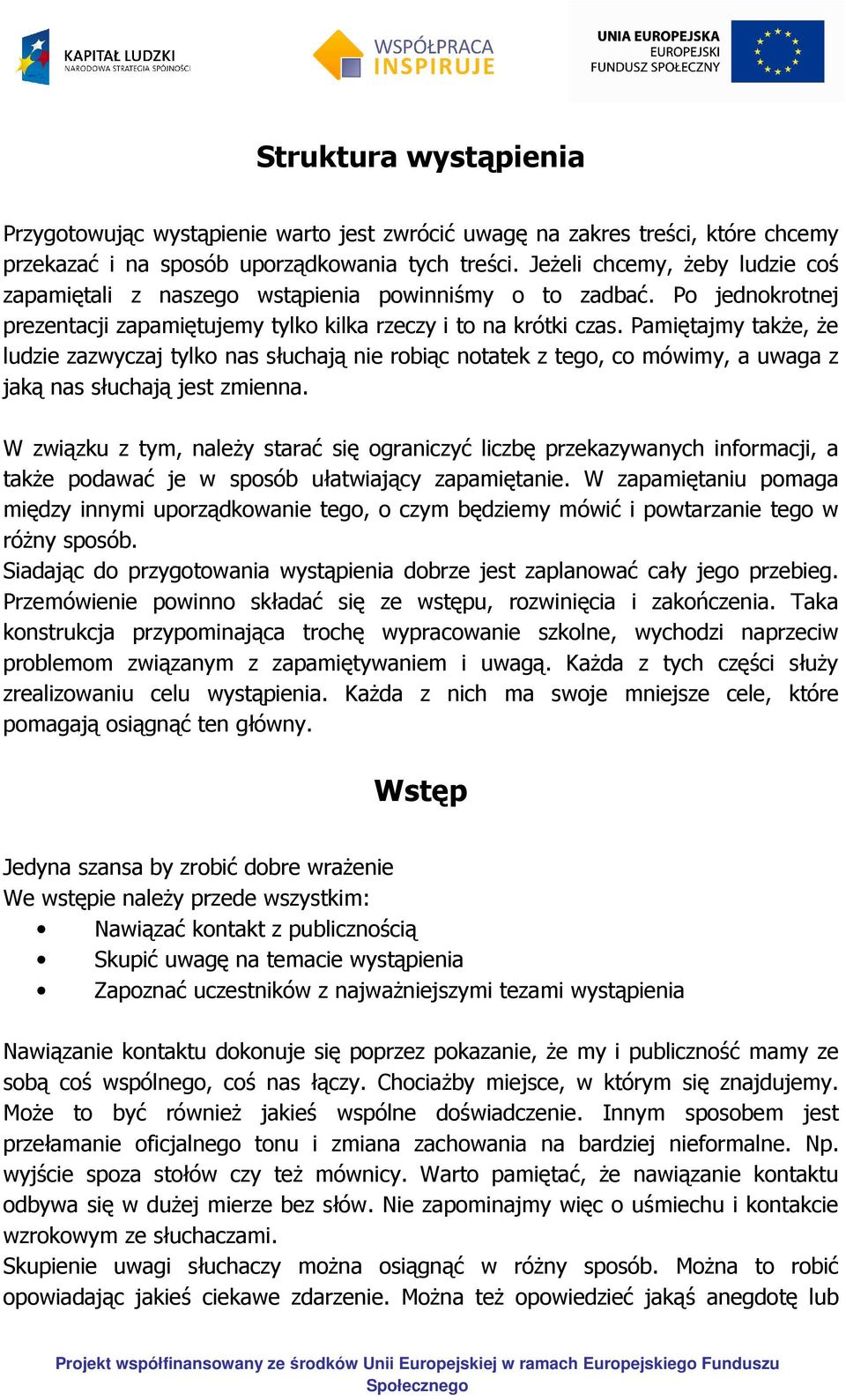 KAPITAŁ LUDZKI
NARODOWA STRATEGIA SPÓJNOŚCI

WSPÓŁPRACA
INSPIRUJE

UNIA EUROPEJSKA
EUROPEJSKI
FUNDUSZ SPOŁECZNY

Struktura wystąpienia

Przygotowując wystąpienie warto jest zwrócić uwagę na zakres treści, które chcemy przekazać i na sposób uporządkowania tych treści. Jeżeli chcemy, żeby ludzie coś zapamiętali z naszego wstąpienia powinniśmy o to zadbać. Po jednokrotnej prezentacji zapamiętujemy tylko kilka rzeczy i to na krótki czas. Pamiętajmy także, że ludzie zazwyczaj tylko nas słuchają nie robiąc notatek z tego, co mówimy, a uwaga z jaką nas słuchają jest zmienna.

W związku z tym, należy starać się ograniczyć liczbę przekazywanych informacji, a także podawać je w sposób ułatwiający zapamiętanie. W zapamiętaniu pomaga między innymi uporządkowanie tego, o czym będziemy mówić i powtarzanie tego w różny sposób.
Siadając do przygotowania wystąpienia dobrze jest zaplanować cały jego przebieg. Przemówienie powinno składać się ze wstępu, rozwinięcia i zakończenia. Taka konstrukcja przypominająca trochę wypracowanie szkolne, wychodzi naprzeciw problemom związanym z zapamiętywaniem i uwagą. Każda z tych części służy zrealizowaniu celu wystąpienia. Każda z nich ma swoje mniejsze cele, które pomagają osiągnąć ten główny.

Wstęp

Jedyna szansa by zrobić dobre wrażenie
We wstępie należy przede wszystkim:
• Nawiązać kontakt z publicznością
• Skupić uwagę na temacie wystąpienia
• Zapoznać uczestników z najważniejszymi tezami wystąpienia

Nawiązanie kontaktu dokonuje się poprzez pokazanie, że my i publiczność mamy ze sobą coś wspólnego, coś nas łączy. Chociażby miejsce, w którym się znajdujemy. Może to być również jakieś wspólne doświadczenie. Innym sposobem jest przełamanie oficjalnego tonu i zmiana zachowania na bardziej nieformalne. Np. wyjście spoza stołów czy też mównicy. Warto pamiętać, że nawiązanie kontaktu odbywa się w dużej mierze bez słów. Nie zapominajmy więc o uśmiechu i kontakcie wzrokowym ze słuchaczami.
Skupienie uwagi słuchaczy można osiągnąć w różny sposób. Można to robić opowiadając jakieś ciekawe zdarzenie. Można też opowiedzieć jakąś anegdotę lub

Projekt współfinansowany ze środków Unii Europejskiej w ramach Europejskiego Funduszu Społecznego